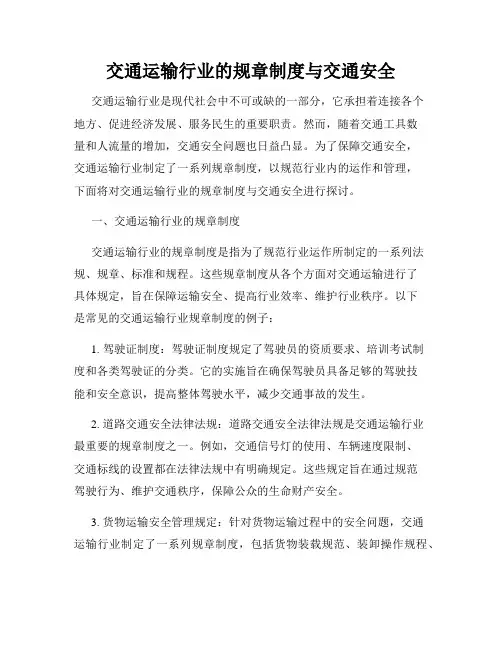 交通运输行业的规章制度与交通安全

交通运输行业是现代社会中不可或缺的一部分，它承担着连接各个地方、促进经济发展、服务民生的重要职责。然而，随着交通工具数量和人流量的增加，交通安全问题也日益凸显。为了保障交通安全，交通运输行业制定了一系列规章制度，以规范行业内的运作和管理，下面将对交通运输行业的规章制度与交通安全进行探讨。

一、交通运输行业的规章制度

交通运输行业的规章制度是指为了规范行业运作所制定的一系列法规、规章、标准和规程。这些规章制度从各个方面对交通运输进行了具体规定，旨在保障运输安全、提高行业效率、维护行业秩序。以下是常见的交通运输行业规章制度的例子：

1. 驾驶证制度：驾驶证制度规定了驾驶员的资质要求、培训考试制度和各类驾驶证的分类。它的实施旨在确保驾驶员具备足够的驾驶技能和安全意识，提高整体驾驶水平，减少交通事故的发生。

2. 道路交通安全法律法规：道路交通安全法律法规是交通运输行业最重要的规章制度之一。例如，交通信号灯的使用、车辆速度限制、交通标线的设置都在法律法规中有明确规定。这些规定旨在通过规范驾驶行为、维护交通秩序，保障公众的生命财产安全。

3. 货物运输安全管理规定：针对货物运输过程中的安全问题，交通运输行业制定了一系列规章制度，包括货物装载规范、装卸操作规程、